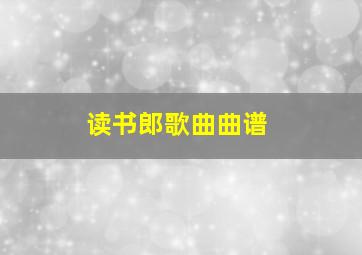 读书郎歌曲曲谱